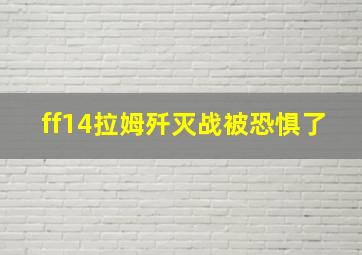 ff14拉姆歼灭战被恐惧了